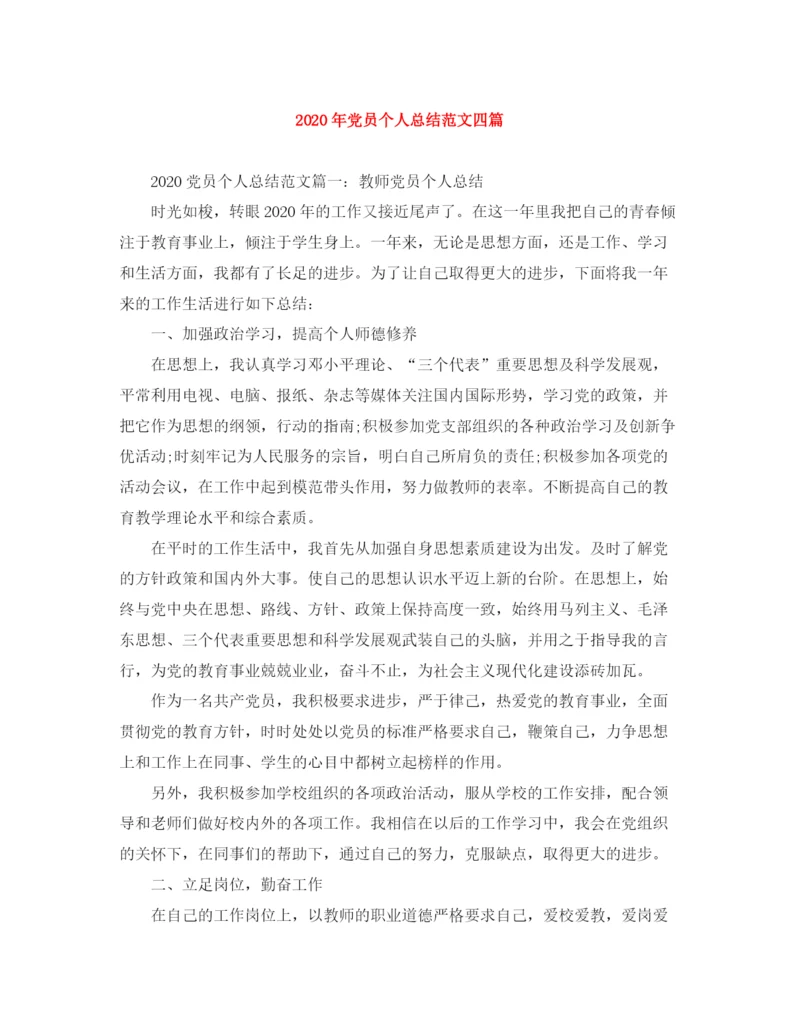 2020年党员个人总结范文四篇

2020党员个人总结范文篇一：教师党员个人总结

时光如梭，转眼2020年的工作又接近尾声了。在这一年里我把自己的青春倾注于教育事业上，倾注于学生身上。一年来，无论是思想方面，还是工作、学习和生活方面，我都有了长足的进步。为了让自己取得更大的进步，下面将我一年来的工作生活进行如下总结：

一、加强政治学习，提高个人师德修养

在思想上，我认真学习邓小平理论、“三个代表”重要思想及科学发展观，平常利用电视、电脑、报纸、杂志等媒体关注国内国际形势，学习党的政策，并把它作为思想的纲领，行动的指南;积极参加党支部组织的各种政治学习及创新争优活动;时刻牢记为人民服务的宗旨，明白自己所肩负的责任;积极参加各项党的活动会议，在工作中起到模范带头作用，努力做教师的表率。不断提高自己的教育教学理论水平和综合素质。

在平时的工作生活中，我首先从加强自身思想素质建设为出发。及时了解党的方针政策和国内外大事。使自己的思想认识水平迈上新的台阶。在思想上，始终与党中央在思想、路线、方针、政策上保持高度一致，始终用马列主义、毛泽东思想、三个代表重要思想和科学发展观武装自己的头脑，并用之于指导我的言行，为党的教育事业兢兢业业，奋斗不止，为社会主义现代化建设添砖加瓦。

作为一名共产党员，我积极要求进步，严于律己，热爱党的教育事业，全面贯彻党的教育方针，时时处处以党员的标准严格要求自己，鞭策自己，力争思想上和工作上在同事、学生的心目中都树立起榜样的作用。

另外，我积极参加学校组织的各项政治活动，服从学校的工作安排，配合领导和老师们做好校内外的各项工作。我相信在以后的工作学习中，我会在党组织的关怀下，在同事们的帮助下，通过自己的努力，克服缺点，取得更大的进步。

二、立足岗位，勤奋工作

在自己的工作岗位上，以教师的职业道德严格要求自己，爱校爱教，爱岗爱